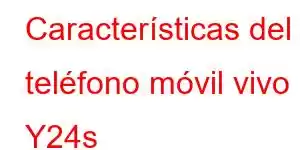 Características del teléfono móvil vivo Y24s